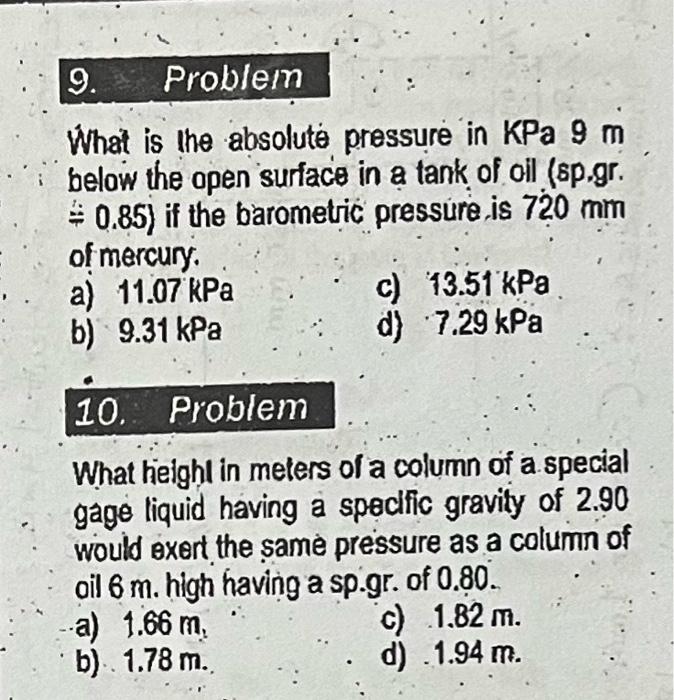 9. Problem

What is the absolute pressure in KPa 9 m below the open surface in a tank of oil (sp.gr. = 0.85) if the barometric pressure is 720 mm of mercury.

a) 11.07 kPa
b) 9.31 kPa
c) 13.51 kPa
d) 7.29 kPa

10. Problem

What height in meters of a column of a special gage liquid having a specific gravity of 2.90 would exert the same pressure as a column of oil 6 m. high having a sp.gr. of 0.80.

a) 1.66 m.
b) 1.78 m.
c) 1.82 m.
d) 1.94 m.